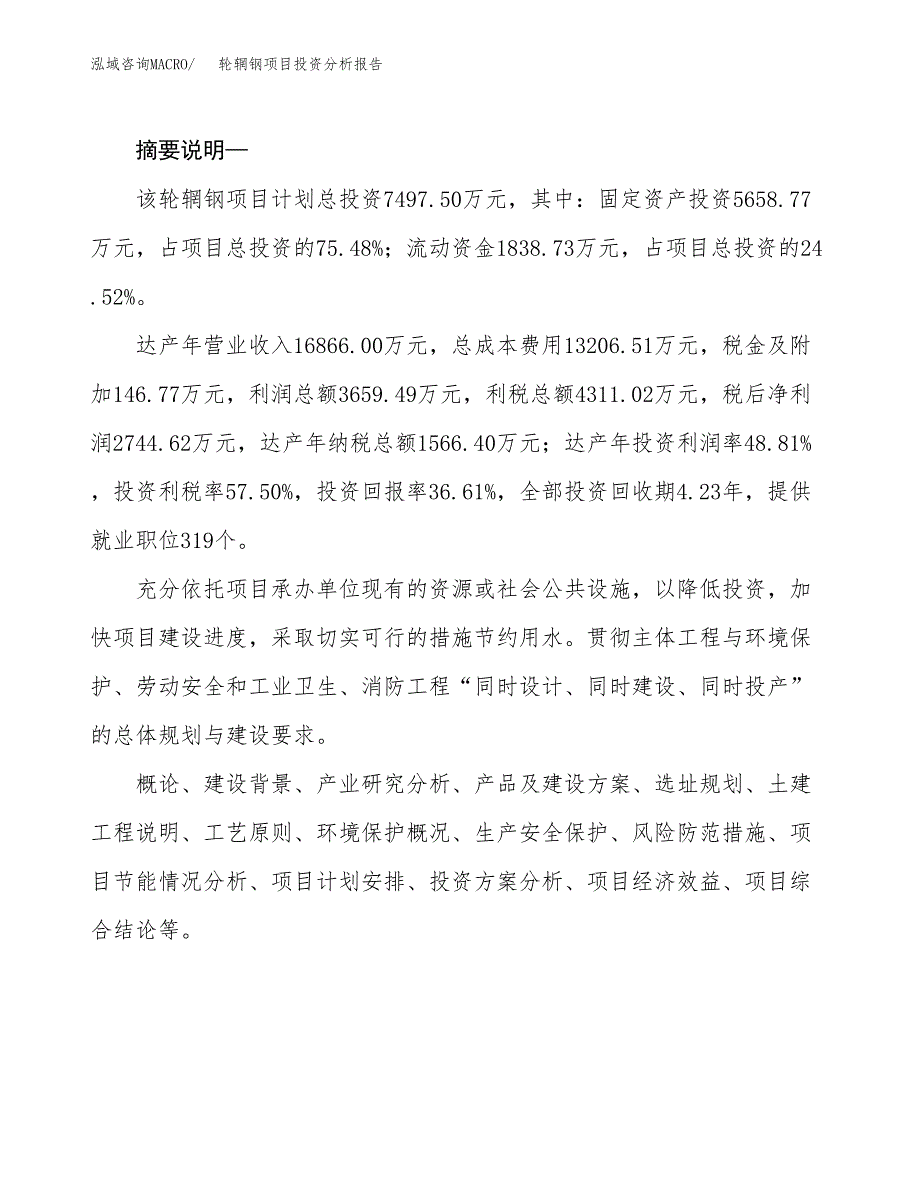 泓域咨询MACRO/　轮辋钢项目投资分析报告

摘要说明—

该轮辋钢项目计划总投资7497.50万元，其中：固定资产投资5658.77万元，占项目总投资的75.48%；流动资金1838.73万元，占项目总投资的24.52%。

达产年营业收入16866.00万元，总成本费用13206.51万元，税金及附加146.77万元，利润总额3659.49万元，利税总额4311.02万元，税后净利润2744.62万元，达产年纳税总额1566.40万元；达产年投资利润率48.81%，投资利税率57.50%，投资回报率36.61%，全部投资回收期4.23年，提供就业职位319个。

充分依托项目承办单位现有的资源或社会公共设施，以降低投资，加快项目建设进度，采取切实可行的措施节约用水。贯彻主体工程与环境保护、劳动安全和工业卫生、消防工程“同时设计、同时建设、同时投产”的总体规划与建设要求。

概论、建设背景、产业研究分析、产品及建设方案、选址规划、土建工程说明、工艺原则、环境保护概况、生产安全保护、风险防范措施、项目节能情况分析、项目计划安排、投资方案分析、项目经济效益、项目综合结论等。